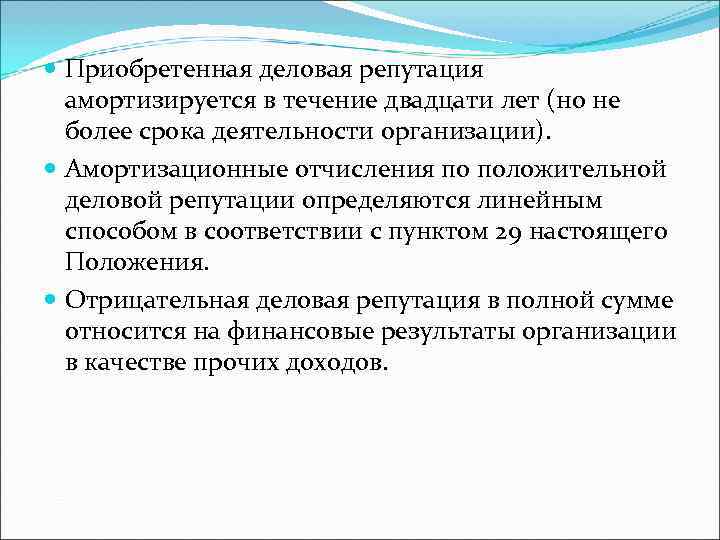 Приобретенная деловая репутация амортизируется в течение двадцати лет (но не более срока деятельности организации).

Амортизационные отчисления по положительной деловой репутации определяются линейным способом в соответствии с пунктом 29 настоящего Положения.

Отрицательная деловая репутация в полной сумме относится на финансовые результаты организации в качестве прочих доходов.